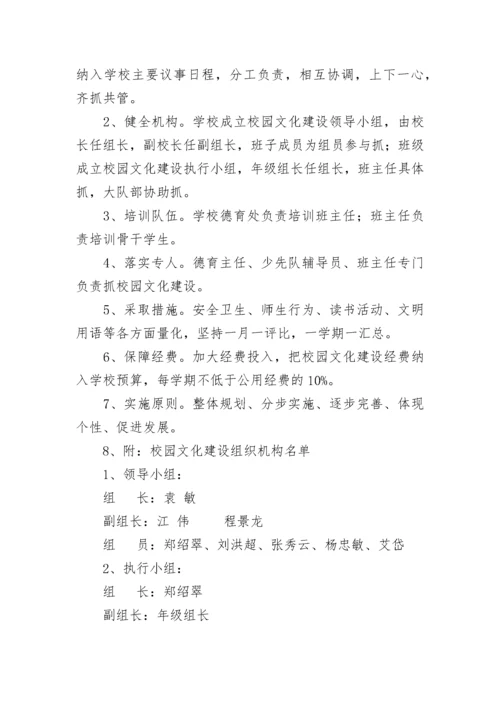 纳入学校主要议事日程，分工负责，相互协调，上下一心，齐抓共管。

2、健全机构。学校成立校园文化建设领导小组，由校长任组长，副校长任副组长，班子成员为组员参与抓；班级成立校园文化建设执行小组，年级组长任组长，班主任具体抓，大队部协助抓。

3、培训队伍。学校德育处负责培训班主任；班主任负责培训骨干学生。

4、落实专人。德育主任、少先队辅导员、班主任专门负责抓校园文化建设。

5、采取措施。安全卫生、师生行为、读书活动、文明用语等各方面量化，坚持一月一评比，一学期一汇总。

6、保障经费。加大经费投入，把校园文化建设经费纳入学校预算，每学期不低于公用经费的10%。

7、实施原则。整体规划、分步实施、逐步完善、体现个性、促进发展。

8、附：校园文化建设组织机构名单

1、领导小组：

组　长：袁 敏

副组长：江 伟　　程景龙

组　员：郑绍翠、刘洪超、张秀云、杨忠敏、艾岱

2、执行小组：

组　长：郑绍翠

副组长：年级组长